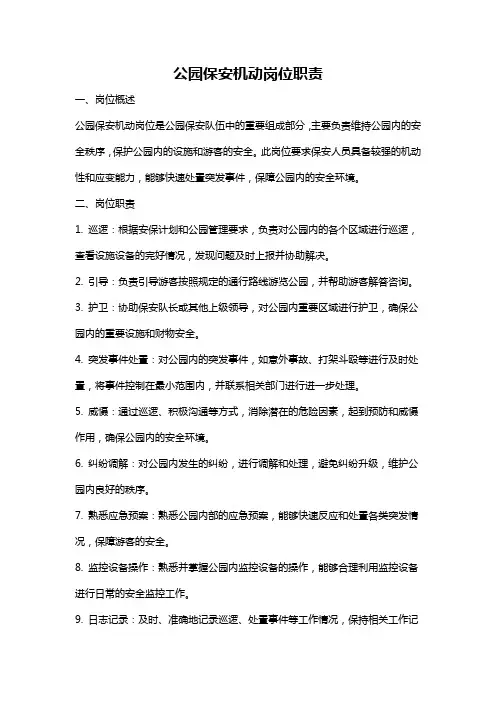 公园保安机动岗位职责

一、岗位概述

公园保安机动岗位是公园保安队伍中的重要组成部分，主要负责维持公园内的安全秩序，保护公园内的设施和游客的安全。此岗位要求保安人员具备较强的机动性和应变能力，能够快速处置突发事件，保障公园内的安全环境。

二、岗位职责

1. 巡逻：根据安保计划和公园管理要求，负责对公园内的各个区域进行巡逻，查看设施设备的完好情况，发现问题及时上报并协助解决。

2. 引导：负责引导游客按照规定的通行路线游览公园，并帮助游客解答咨询。

3. 护卫：协助保安队长或其他上级领导，对公园内重要区域进行护卫，确保公园内的重要设施和财物安全。

4. 突发事件处置：对公园内的突发事件，如意外事故、打架斗殴等进行及时处置，将事件控制在最小范围内，并联系相关部门进行进一步处理。

5. 威慑：通过巡逻、积极沟通等方式，消除潜在的危险因素，起到预防和威慑作用，确保公园内的安全环境。

6. 纠纷调解：对公园内发生的纠纷，进行调解和处理，避免纠纷升级，维护公园内良好的秩序。

7. 熟悉应急预案：熟悉公园内部的应急预案，能够快速反应和处置各类突发情况，保障游客的安全。

8. 监控设备操作：熟悉并掌握公园内监控设备的操作，能够合理利用监控设备进行日常的安全监控工作。

9. 日志记录：及时、准确地记录巡逻、处置事件等工作情况，保持相关工作记